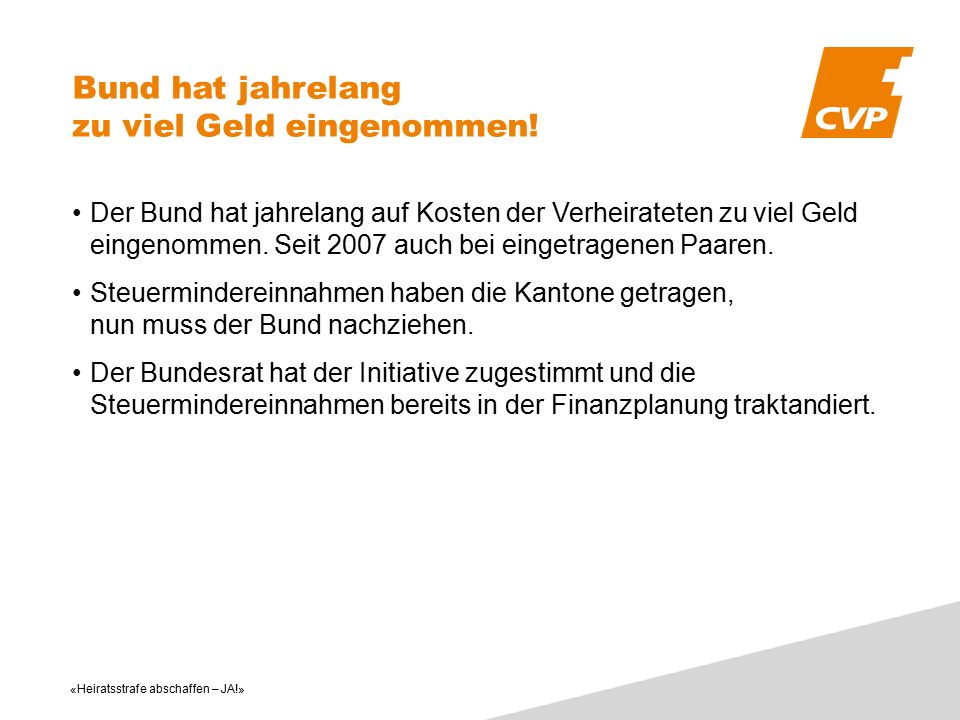 Bund hat jahrelang
zu viel Geld eingenommen!

CVP

• Der Bund hat jahrelang auf Kosten der Verheirateten zu viel Geld eingenommen. Seit 2007 auch bei eingetragenen Paaren.

• Steuermindereinnahmen haben die Kantone getragen, nun muss der Bund nachziehen.

• Der Bundesrat hat der Initiative zugestimmt und die Steuermindereinnahmen bereits in der Finanzplanung traktandiert.

«Heiratsstrafe abschaffen – JA!»